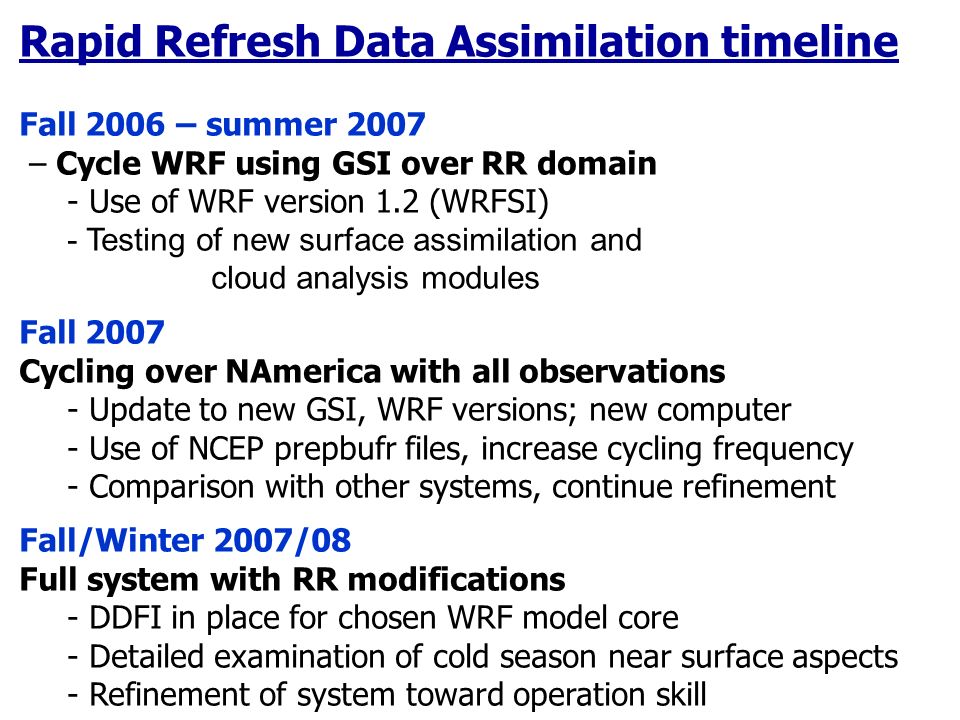 Rapid Refresh Data Assimilation timeline

Fall 2006 – summer 2007
– Cycle WRF using GSI over RR domain
- Use of WRF version 1.2 (WRFSI)
- Testing of new surface assimilation and cloud analysis modules

Fall 2007
Cycling over NAmerica with all observations
- Update to new GSI, WRF versions; new computer
- Use of NCEP prepbufr files, increase cycling frequency
- Comparison with other systems, continue refinement

Fall/Winter 2007/08
Full system with RR modifications
- DDFI in place for chosen WRF model core
- Detailed examination of cold season near surface aspects
- Refinement of system toward operation skill